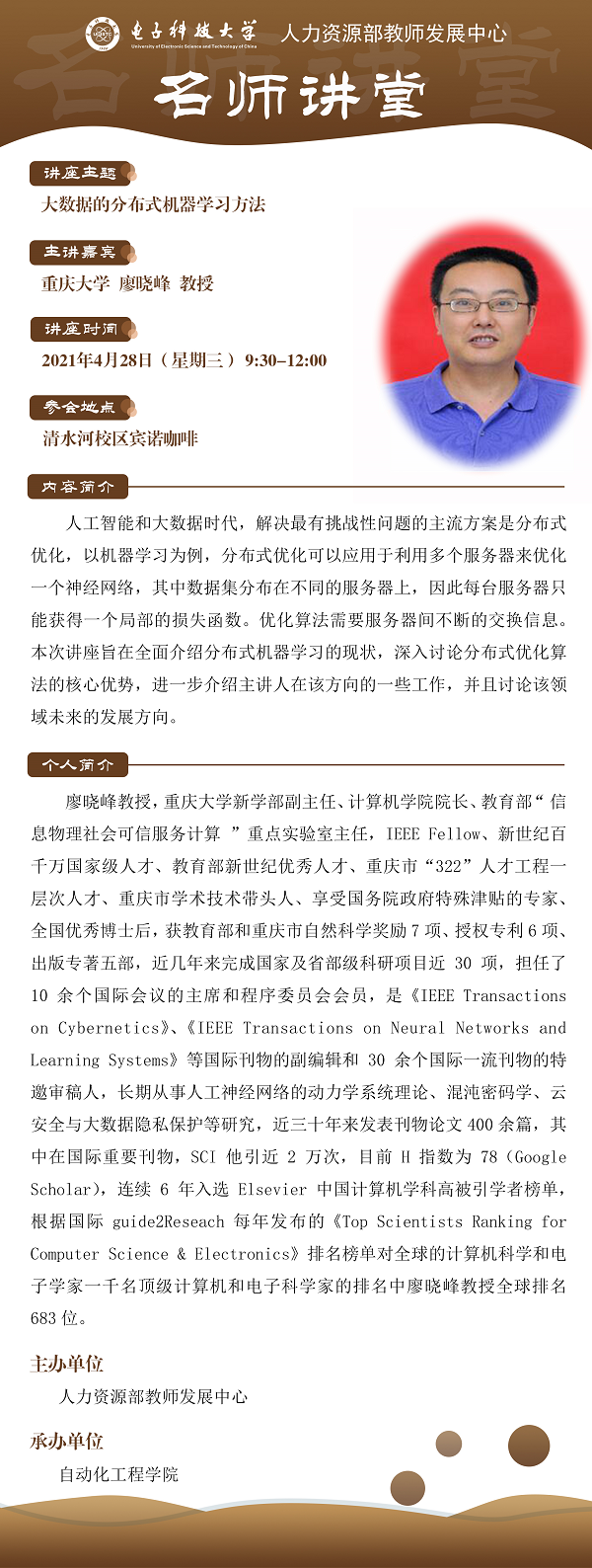 电子科技大学 University of Electronic Science and Technology of China 人力资源部教师发展中心

名师讲堂

讲座主题
大数据的分布式机器学习方法

主讲嘉宾
重庆大学 廖晓峰 教授

讲座时间
2021年4月28日（星期三）9:30–12:00

参会地点
清水河校区宾诺咖啡

内容简介

人工智能和大数据时代，解决最有挑战性问题的主流方案是分布式优化，以机器学习为例，分布式优化可以应用于利用多个服务器来优化一个神经网络，其中数据集分布在不同的服务器上，因此每台服务器只能获得一个局部的损失函数。优化算法需要服务器间不断的交换信息。本次讲座旨在全面介绍分布式机器学习的现状，深入讨论分布式优化算法的核心优势，进一步介绍主讲人在该方向的一些工作，并且讨论该领域未来的发展方向。

个人简介

廖晓峰教授，重庆大学新学部副主任、计算机学院院长、教育部“信息物理社会可信服务计算 ”重点实验室主任，IEEE Fellow、新世纪百千万国家级人才、教育部新世纪优秀人才、重庆市“322”人才工程一层次人才、重庆市学术技术带头人、享受国务院政府特殊津贴的专家、全国优秀博士后，获教育部和重庆市自然科学奖励 7 项、授权专利 6 项、出版专著五部，近几年来完成国家及省部级科研项目近 30 项，担任了 10 余个国际会议的主席和程序委员会会员，是《IEEE Transactions on Cybernetics》、《IEEE Transactions on Neural Networks and Learning Systems》等国际刊物的副编辑和 30 余个国际一流刊物的特邀审稿人，长期从事人工神经网络的动力学系统理论、混沌密码学、云安全与大数据隐私保护等研究，近三十年来发表刊物论文 400 余篇，其中在国际重要刊物，SCI 他引近 2 万次，目前 H 指数为 78（Google Scholar），连续 6 年入选 Elsevier 中国计算机学科高被引学者榜单，根据国际 guide2Reseach 每年发布的《Top Scientists Ranking for Computer Science & Electronics》排名榜单对全球的计算机科学和电子学家一千名顶级计算机和电子科学家的排名中廖晓峰教授全球排名 683 位。

主办单位
人力资源部教师发展中心

承办单位
自动化工程学院